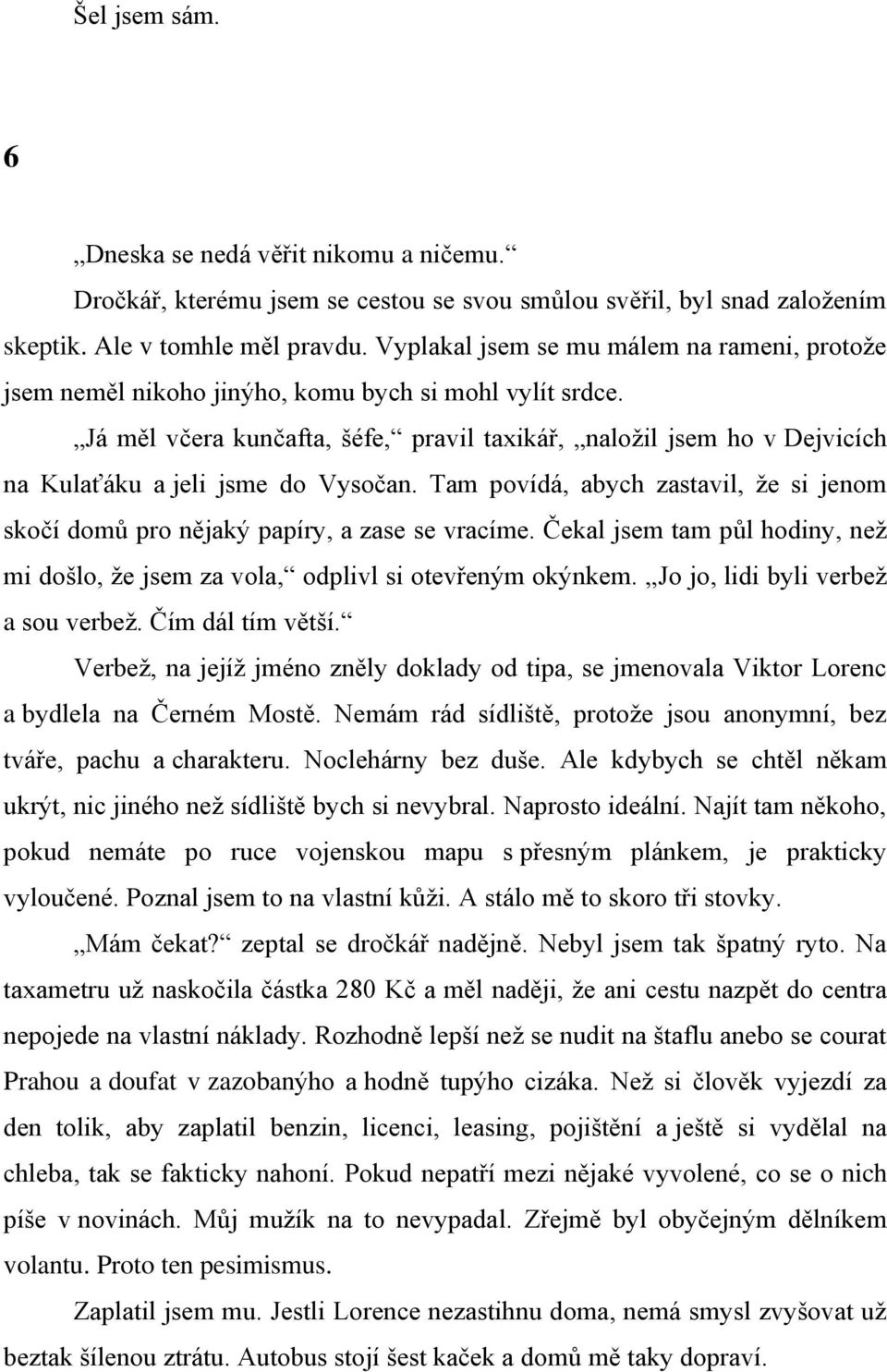 Šel jsem sám.

6

„Dneska se nedá věřit nikomu a ničemu.“

Dročkář, kterému jsem se cestou se svou smůlou svěřil, byl snad založením skeptik. Ale v tomhle měl pravdu. Vyplakal jsem se mu málem na rameni, protože jsem neměl nikoho jinýho, komu bych si mohl vylít srdce.

„Já měl včera kunčafta, šéfe,“ pravil taxikář, „naložil jsem ho v Dejvicích na Kulaťáku a jeli jsme do Vysočan. Tam povídá, abych zastavil, že si jenom skočí domů pro nějaký papíry, a zase se vracíme. Čekal jsem tam půl hodiny, než mi došlo, že jsem za vola,“ odplivl si otevřeným okýnkem. „Jo jo, lidi byli verbež a sou verbež. Čím dál tím větší.“

Verbež, na jejíž jméno zněly doklady od tipa, se jmenovala Viktor Lorenc a bydlela na Černém Mostě. Nemám rád sídliště, protože jsou anonymní, bez tváře, pachu a charakteru. Noclehárny bez duše. Ale kdybych se chtěl někam ukrýt, nic jiného než sídliště bych si nevybral. Naprosto ideální. Najít tam někoho, pokud nemáte po ruce vojenskou mapu s přesným plánkem, je prakticky vyloučené. Poznal jsem to na vlastní kůži. A stálo mě to skoro tři stovky.

„Mám čekat?“ zeptal se dročkář nadějně. Nebyl jsem tak špatný ryto. Na taxametru už naskočila částka 280 Kč a měl naději, že ani cestu nazpět do centra nepojede na vlastní náklady. Rozhodně lepší než se nudit na štaflu anebo se courat Prahou a doufat v zazobanýho a hodně tupýho cizáka. Než si člověk vyjezdí za den tolik, aby zaplatil benzin, licenci, leasing, pojištění a ještě si vydělal na chleba, tak se fakticky nahoní. Pokud nepatří mezi nějaké vyvolené, co se o nich píše v novinách. Můj mužík na to nevypadal. Zřejmě byl obyčejným dělníkem volantu. Proto ten pesimismus.

Zaplatil jsem mu. Jestli Lorence nezastihnu doma, nemá smysl zvyšovat už beztak šílenou ztrátu. Autobus stojí šest kaček a domů mě taky dopraví.